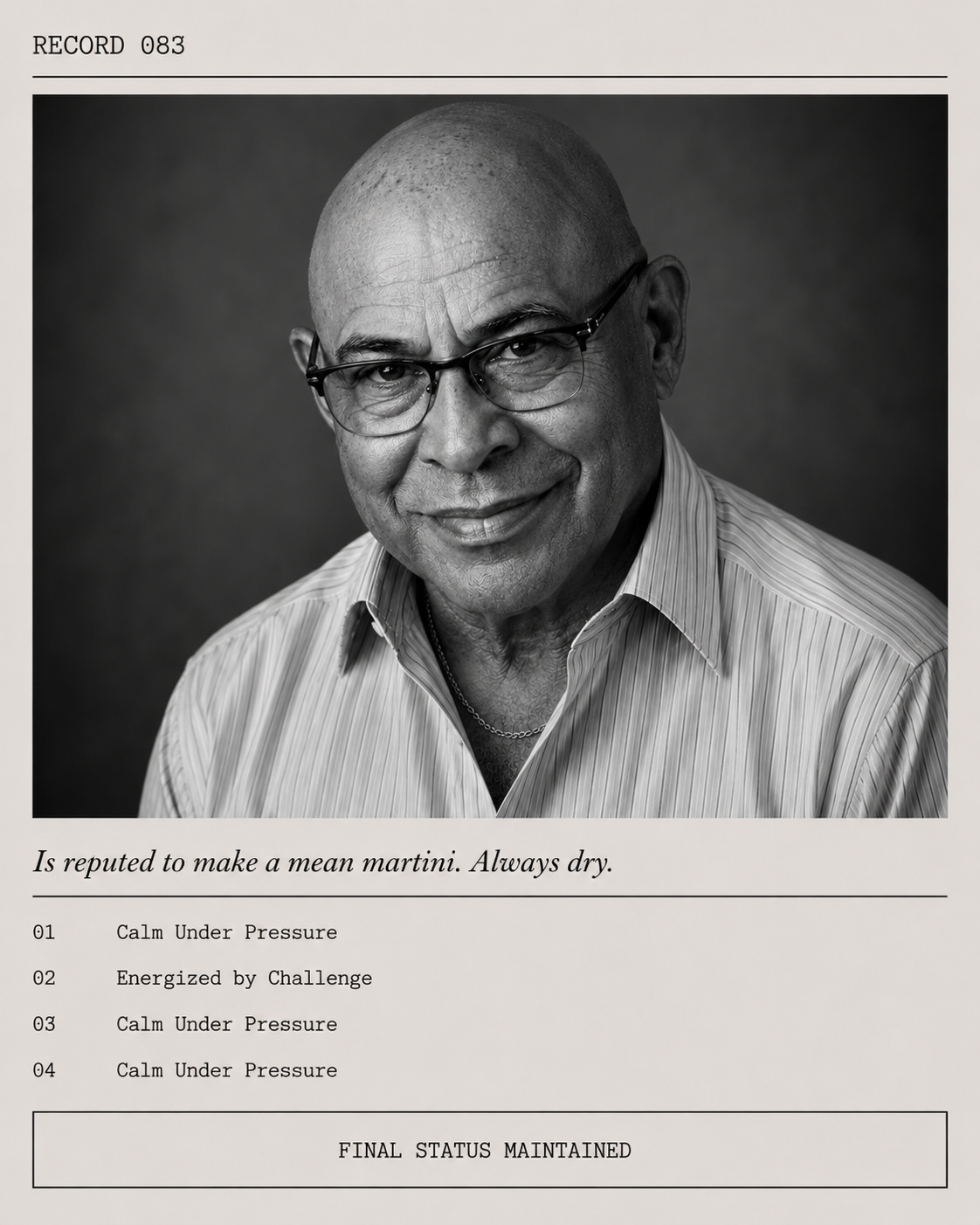 RECORD 083

Is reputed to make a mean martini. Always dry.

01 Calm Under Pressure

02 Energized by Challenge

03 Calm Under Pressure

04 Calm Under Pressure

FINAL STATUS MAINTAINED